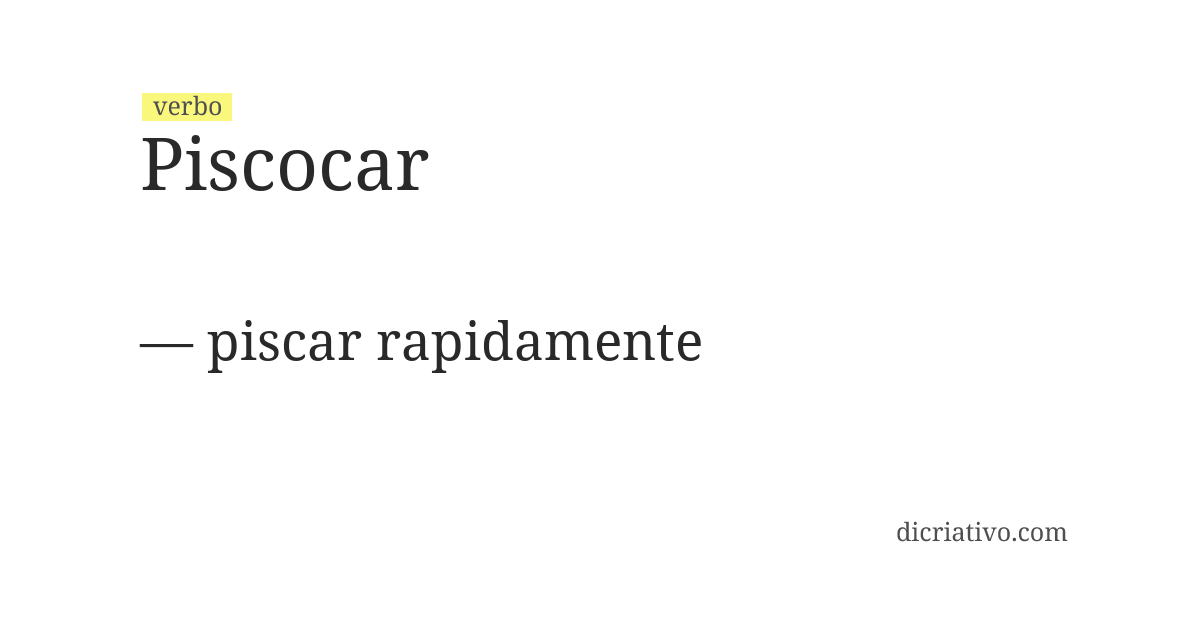 verbo
Piscocar

— piscar rapidamente

dicriativo.com